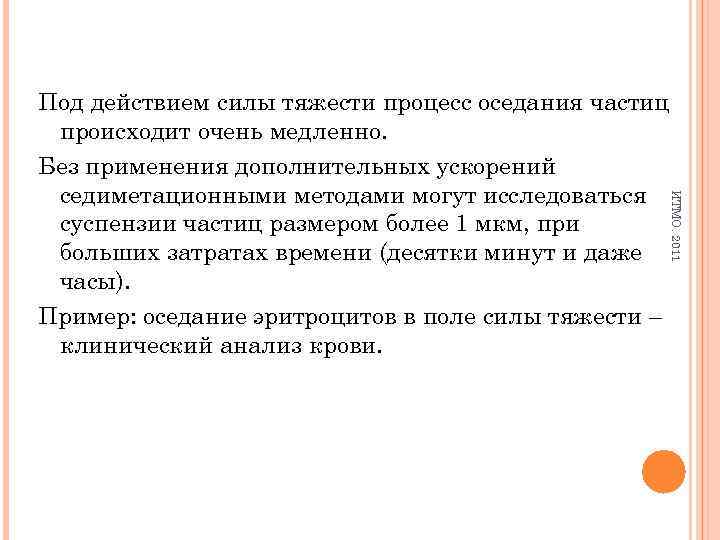 Под действием силы тяжести процесс оседания частиц происходит очень медленно.

Без применения дополнительных ускорений седиметационными методами могут исследоваться суспензии частиц размером более 1 мкм, при больших затратах времени (десятки минут и даже часы).

Пример: оседание эритроцитов в поле силы тяжести – клинический анализ крови.

ИТМО. 2011